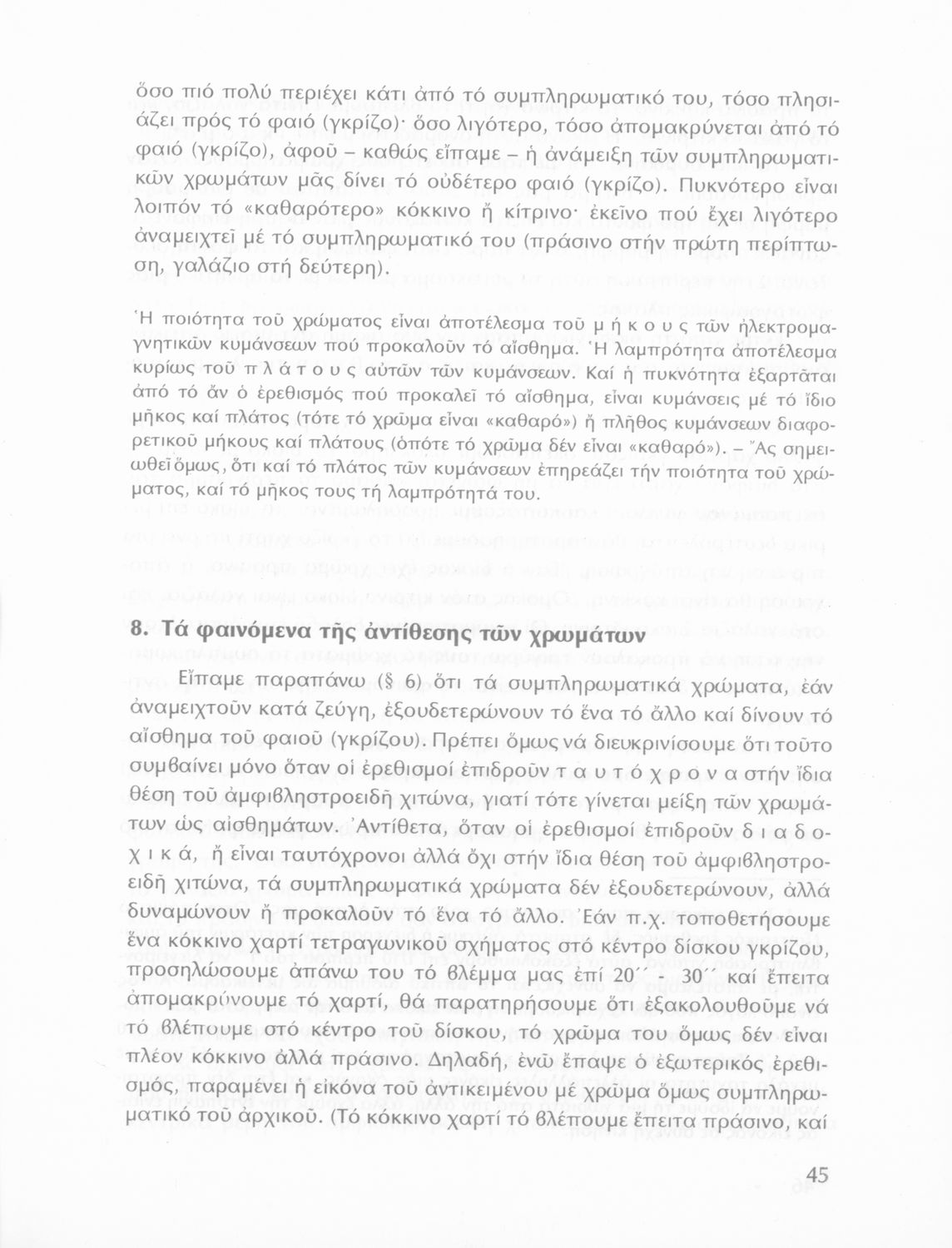 ὅσο πιό πολύ περιέχει κάτι ἀπό τό συμπληρωματικό του, τόσο πλησιάζει πρός τό φαιό (γκρίζο)· ὅσο λιγότερο, τόσο ἀπομακρύνεται ἀπό τό φαιό (γκρίζο), ἀφοῦ – καθώς εἴπαμε – ἡ ἀνάμειξη τῶν συμπληρωματικῶν χρωμάτων μᾶς δίνει τό οὐδέτερο φαιό (γκρίζο). Πυκνότερο εἶναι λοιπόν τό «καθαρότερο» κόκκινο ἤ κίτρινο· ἐκεῖνο πού ἔχει λιγότερο ἀναμειχτεῖ μέ τό συμπληρωματικό του (πράσινο στήν πρώτη περίπτωση, γαλάζιο στή δεύτερη).

Ἡ ποιότητα τοῦ χρώματος εἶναι ἀποτέλεσμα τοῦ μ ή κ ο υ ς τῶν ἠλεκτρομαγνητικῶν κυμάνσεων πού προκαλοῦν τό αἴσθημα. Ἡ λαμπρότητα ἀποτέλεσμα κυρίως τοῦ π λ ά τ ο υ ς αὐτῶν τῶν κυμάνσεων. Καί ἡ πυκνότητα ἐξαρτᾶται ἀπό τό ἄν ὁ ἐρεθισμός πού προκαλεῖ τό αἴσθημα, εἶναι κυμάνσεις μέ τό ἴδιο μῆκος καί πλάτος (τότε τό χρῶμα εἶναι «καθαρό») ἤ πλῆθος κυμάνσεων διαφορετικοῦ μήκους καί πλάτους (ὁπότε τό χρῶμα δέν εἶναι «καθαρό»). – Ἄς σημειωθεῖ ὅμως, ὅτι καί τό πλάτος τῶν κυμάνσεων ἐπηρεάζει τήν ποιότητα τοῦ χρώματος, καί τό μῆκος τους τή λαμπρότητά του.

8. Τά φαινόμενα τῆς ἀντίθεσης τῶν χρωμάτων

Εἴπαμε παραπάνω (§ 6) ὅτι τά συμπληρωματικά χρώματα, ἐάν ἀναμειχτοῦν κατά ζεύγη, ἐξουδετερώνουν τό ἕνα τό ἄλλο καί δίνουν τό αἴσθημα τοῦ φαιοῦ (γκρίζου). Πρέπει ὅμως νά διευκρινίσουμε ὅτι τοῦτο συμβαίνει μόνο ὅταν οἱ ἐρεθισμοί ἐπιδροῦν τ α υ τ ό χ ρ ο ν α στήν ἴδια θέση τοῦ ἀμφιβληστροειδῆ χιτώνα, γιατί τότε γίνεται μείξη τῶν χρωμάτων ὡς αἰσθημάτων. Ἀντίθετα, ὅταν οἱ ἐρεθισμοί ἐπιδροῦν δ ι α δ ο χ ι κ ά, ἤ εἶναι ταυτόχρονοι ἀλλά ὄχι στήν ἴδια θέση τοῦ ἀμφιβληστροειδῆ χιτώνα, τά συμπληρωματικά χρώματα δέν ἐξουδετερώνουν, ἀλλά δυναμώνουν ἤ προκαλοῦν τό ἕνα τό ἄλλο. Ἐάν π.χ. τοποθετήσουμε ἕνα κόκκινο χαρτί τετραγωνικοῦ σχήματος στό κέντρο δίσκου γκρίζου, προσηλώσουμε ἀπάνω του τό βλέμμα μας ἐπί 20΄΄ - 30΄΄ καί ἔπειτα ἀπομακρύνουμε τό χαρτί, θά παρατηρήσουμε ὅτι ἐξακολουθοῦμε νά τό βλέπουμε στό κέντρο τοῦ δίσκου, τό χρῶμα του ὅμως δέν εἶναι πλέον κόκκινο ἀλλά πράσινο. Δηλαδή, ἐνῶ ἔπαψε ὁ ἐξωτερικός ἐρεθισμός, παραμένει ἡ εἰκόνα τοῦ ἀντικειμένου μέ χρῶμα ὅμως συμπληρωματικό τοῦ ἀρχικοῦ. (Τό κόκκινο χαρτί τό βλέπουμε ἔπειτα πράσινο, καί

45